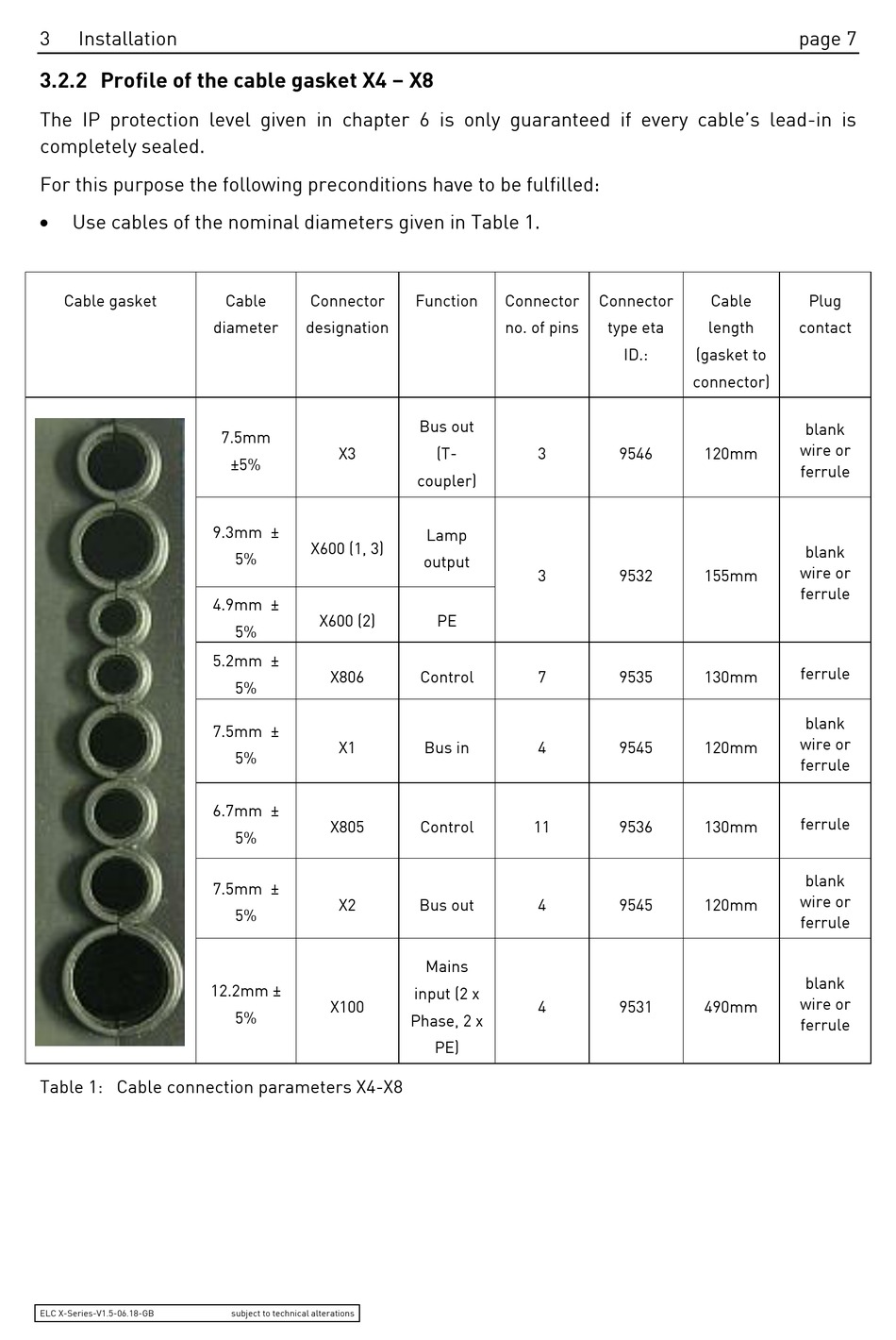 3 Installation page 7

3.2.2 Profile of the cable gasket X4 – X8

The IP protection level given in chapter 6 is only guaranteed if every cable's lead-in is completely sealed.

For this purpose the following preconditions have to be fulfilled:

• Use cables of the nominal diameters given in Table 1.

| Cable gasket | Cable diameter | Connector designation | Function | Connector no. of pins | Connector type eta ID.: | Cable length (gasket to connector) | Plug contact |
|---|---|---|---|---|---|---|---|
| | 7.5mm ±5% | X3 | Bus out (T-coupler) | 3 | 9546 | 120mm | blank wire or ferrule |
| | 9.3mm ± 5% | X600 (1, 3) | Lamp output | 3 | 9532 | 155mm | blank wire or ferrule |
| | 4.9mm ± 5% | X600 (2) | PE | | | | |
| | 5.2mm ± 5% | X806 | Control | 7 | 9535 | 130mm | ferrule |
| | 7.5mm ± 5% | X1 | Bus in | 4 | 9545 | 120mm | blank wire or ferrule |
| | 6.7mm ± 5% | X805 | Control | 11 | 9536 | 130mm | ferrule |
| | 7.5mm ± 5% | X2 | Bus out | 4 | 9545 | 120mm | blank wire or ferrule |
| | 12.2mm ± 5% | X100 | Mains input (2 x Phase, 2 x PE) | 4 | 9531 | 490mm | blank wire or ferrule |

Table 1: Cable connection parameters X4-X8

ELC X-Series-V1.5-06.18-GB subject to technical alterations